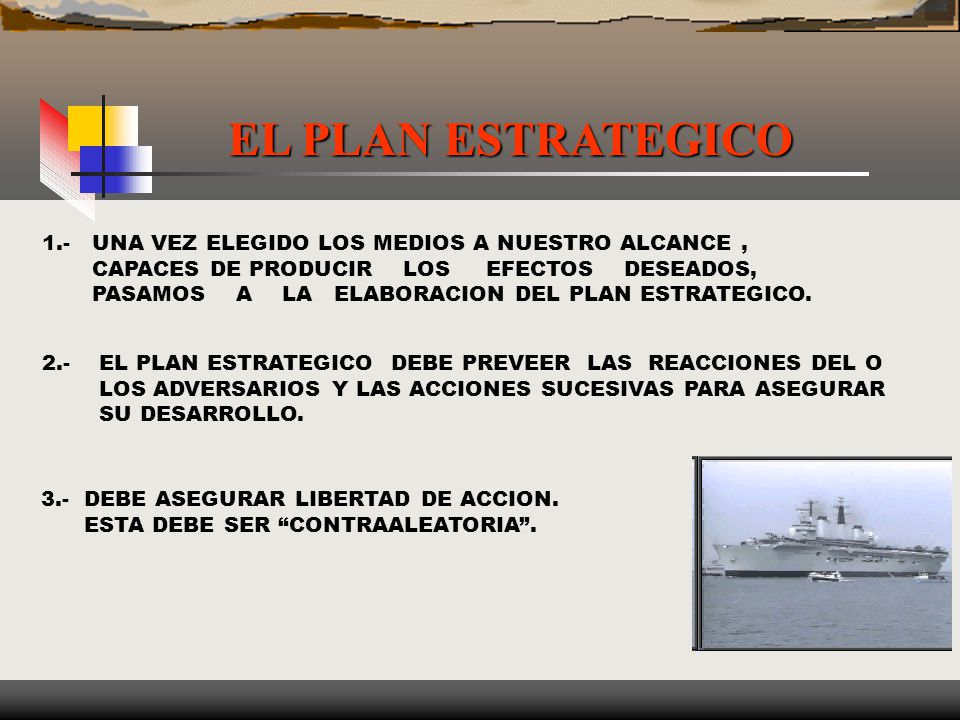 EL PLAN ESTRATEGICO

1.- UNA VEZ ELEGIDO LOS MEDIOS A NUESTRO ALCANCE , CAPACES DE PRODUCIR LOS EFECTOS DESEADOS, PASAMOS A LA ELABORACION DEL PLAN ESTRATEGICO.

2.- EL PLAN ESTRATEGICO DEBE PREVEER LAS REACCIONES DEL O LOS ADVERSARIOS Y LAS ACCIONES SUCESIVAS PARA ASEGURAR SU DESARROLLO.

3.- DEBE ASEGURAR LIBERTAD DE ACCION. ESTA DEBE SER “CONTRAALEATORIA”.